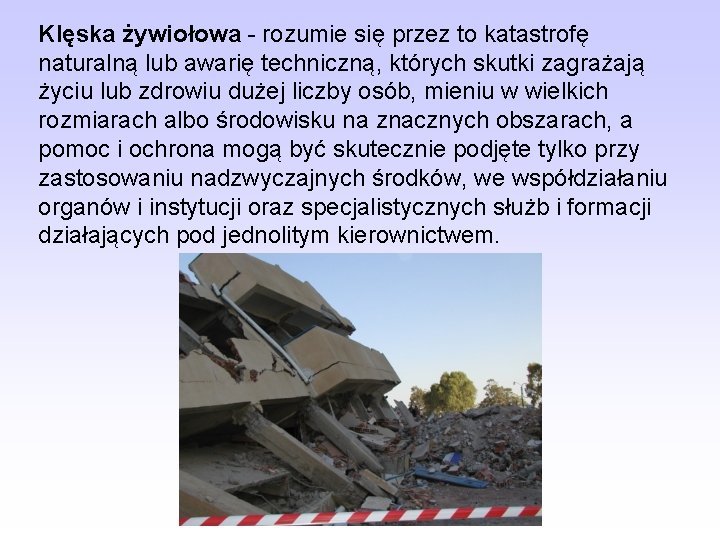 Klęska żywiołowa - rozumie się przez to katastrofę naturalną lub awarię techniczną, których skutki zagrażają życiu lub zdrowiu dużej liczby osób, mieniu w wielkich rozmiarach albo środowisku na znacznych obszarach, a pomoc i ochrona mogą być skutecznie podjęte tylko przy zastosowaniu nadzwyczajnych środków, we współdziałaniu organów i instytucji oraz specjalistycznych służb i formacji działających pod jednolitym kierownictwem.